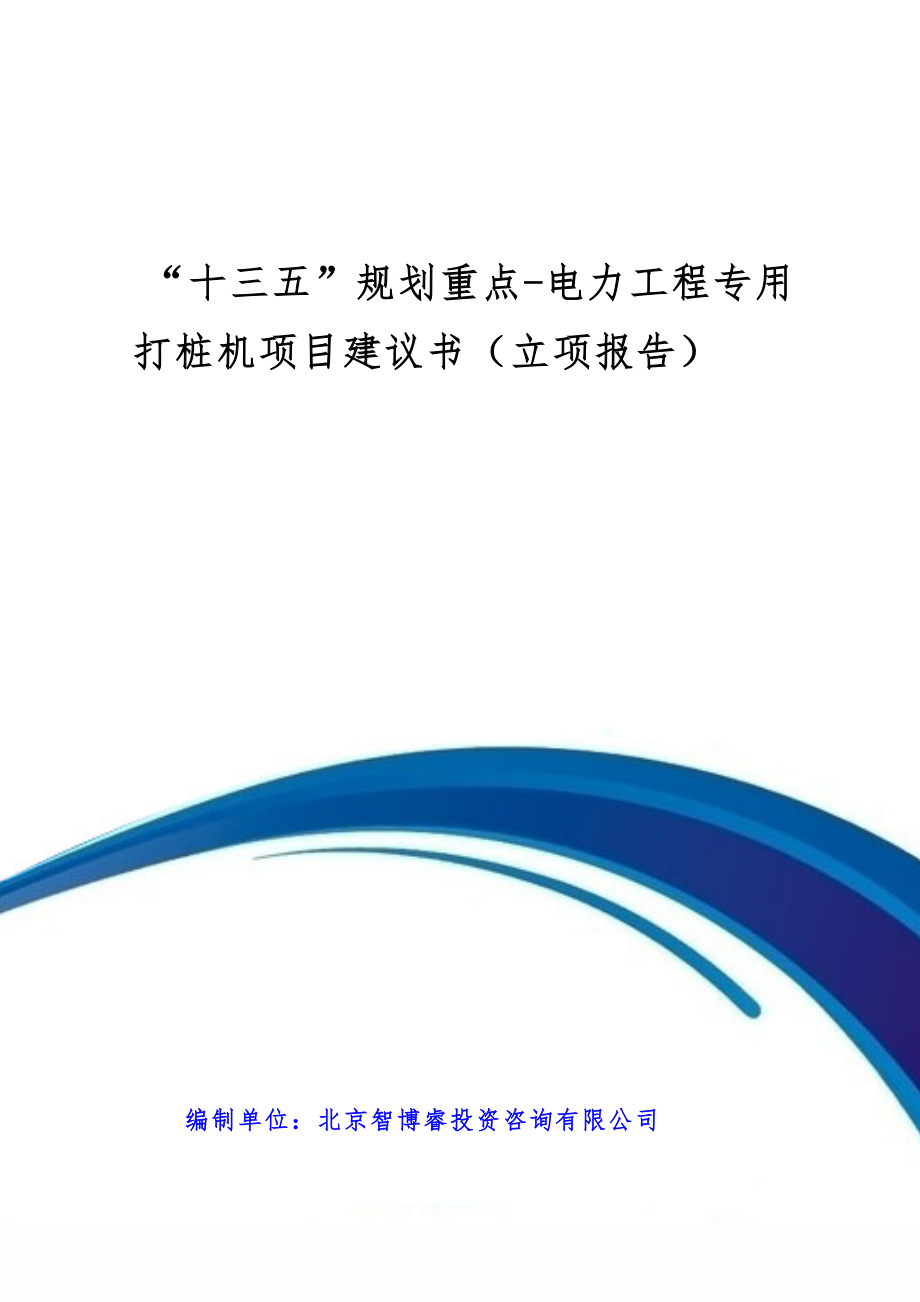 “十三五”规划重点-电力工程专用打桩机项目建议书（立项报告）

编制单位：北京智博睿投资咨询有限公司